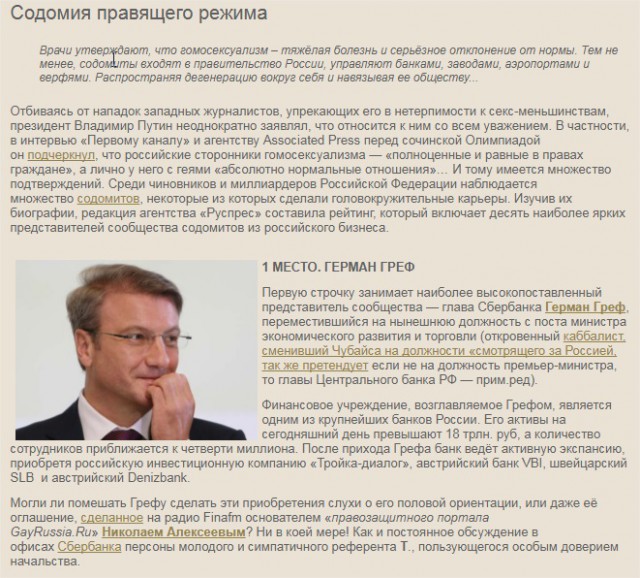 Содомия правящего режима

Врачи утверждают, что гомосексуализм – тяжёлая болезнь и серьёзное отклонение от нормы. Тем не менее, содомиты входят в правительство России, управляют банками, заводами, аэропортами и верфями. Распространяя дегенерацию вокруг себя и навязывая ее обществу...

Отбиваясь от нападок западных журналистов, упрекающих его в нетерпимости к секс-меньшинствам, президент Владимир Путин неоднократно заявлял, что относится к ним со всем уважением. В частности, в интервью «Первому каналу» и агентству Associated Press перед сочинской Олимпиадой он подчеркнул, что российские сторонники гомосексуализма — «полноценные и равные в правах граждане», а лично у него с геями «абсолютно нормальные отношения»... И тому имеется множество подтверждений. Среди чиновников и миллиардеров Российской Федерации наблюдается множество содомитов, некоторые из которых сделали головокружительные карьеры. Изучив их биографии, редакция агентства «Руспрес» составила рейтинг, который включает десять наиболее ярких представителей сообщества содомитов из российского бизнеса.

1 МЕСТО. ГЕРМАН ГРЕФ

Первую строчку занимает наиболее высокопоставленный представитель сообщества — глава Сбербанка Герман Греф, переместившийся на нынешнюю должность с поста министра экономического развития и торговли (откровенный кабалист, сменивший Чубайса на должности «смотрящего за Россией, так же претендует если не на должность премьер-министра, то главы Центрального банка РФ — прим.ред).

Финансовое учреждение, возглавляемое Грефом, является одним из крупнейших банков России. Его активы на сегодняшний день превышают 18 трлн. руб, а количество сотрудников приближается к четверти миллиона. После прихода Грефа банк ведёт активную экспансию, приобретя российскую инвестиционную компанию «Тройка-диалог», австрийский банк VBI, швейцарский SLB и австрийский Denizbank.

Могли ли помешать Грефу сделать эти приобретения слухи о его половой ориентации, или даже её оглашение, сделанное на радио Finafm основателем «правозащитного портала GayRussia.Ru» Николаем Алексеевым? Ни в коей мере! Как и постоянное обсуждение в офисах Сбербанка персоны молодого и симпатичного референта Т., пользующегося особым доверием начальства.